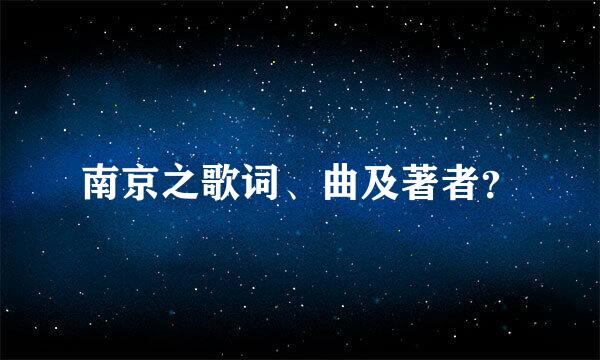 南京之歌词、曲及著者?